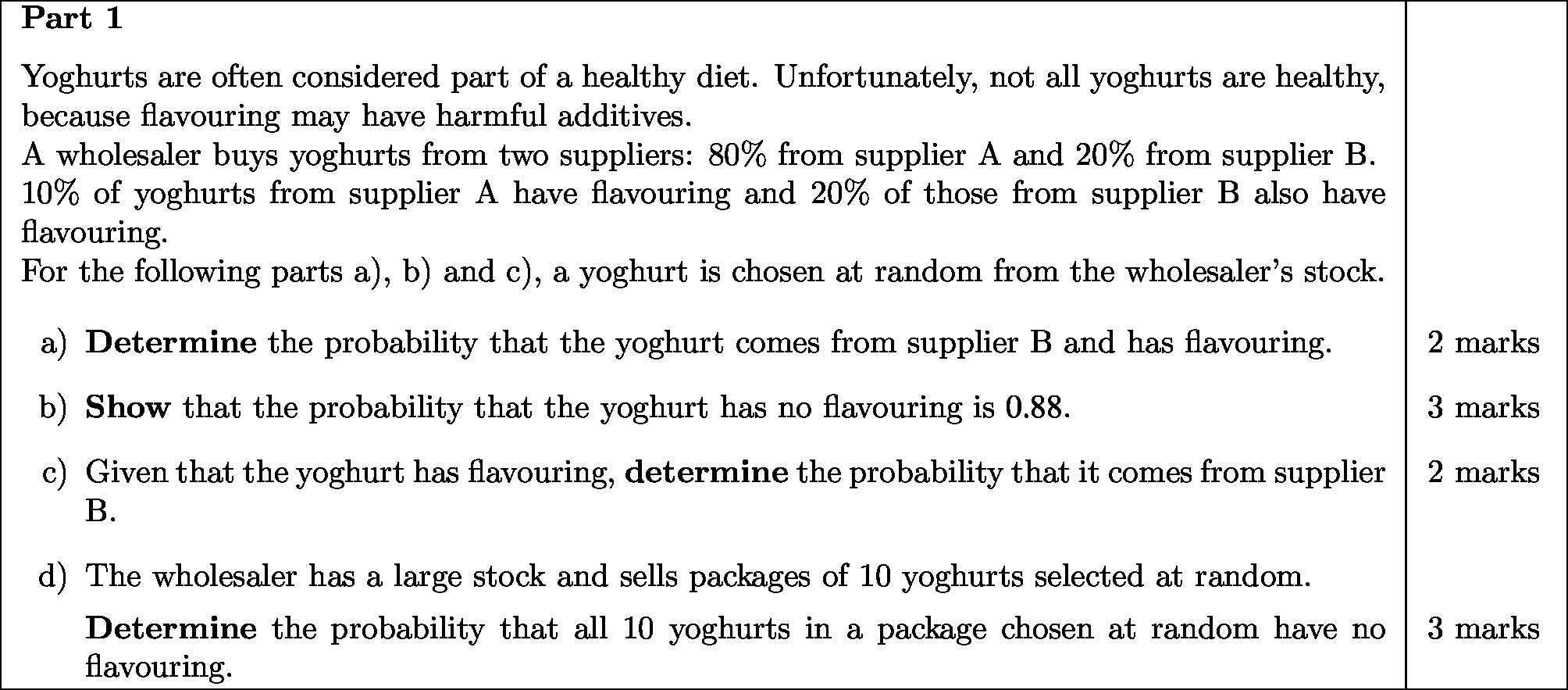 Part 1

Yoghurts are often considered part of a healthy diet. Unfortunately, not all yoghurts are healthy, because flavouring may have harmful additives.

A wholesaler buys yoghurts from two suppliers: 80% from supplier A and 20% from supplier B.

10% of yoghurts from supplier A have flavouring and 20% of those from supplier B also have flavouring.

For the following parts a), b) and c), a yoghurt is chosen at random from the wholesaler's stock.

a) Determine the probability that the yoghurt comes from supplier B and has flavouring. 2 marks

b) Show that the probability that the yoghurt has no flavouring is 0.88. 3 marks

c) Given that the yoghurt has flavouring, determine the probability that it comes from supplier B. 2 marks

d) The wholesaler has a large stock and sells packages of 10 yoghurts selected at random.

Determine the probability that all 10 yoghurts in a package chosen at random have no flavouring. 3 marks